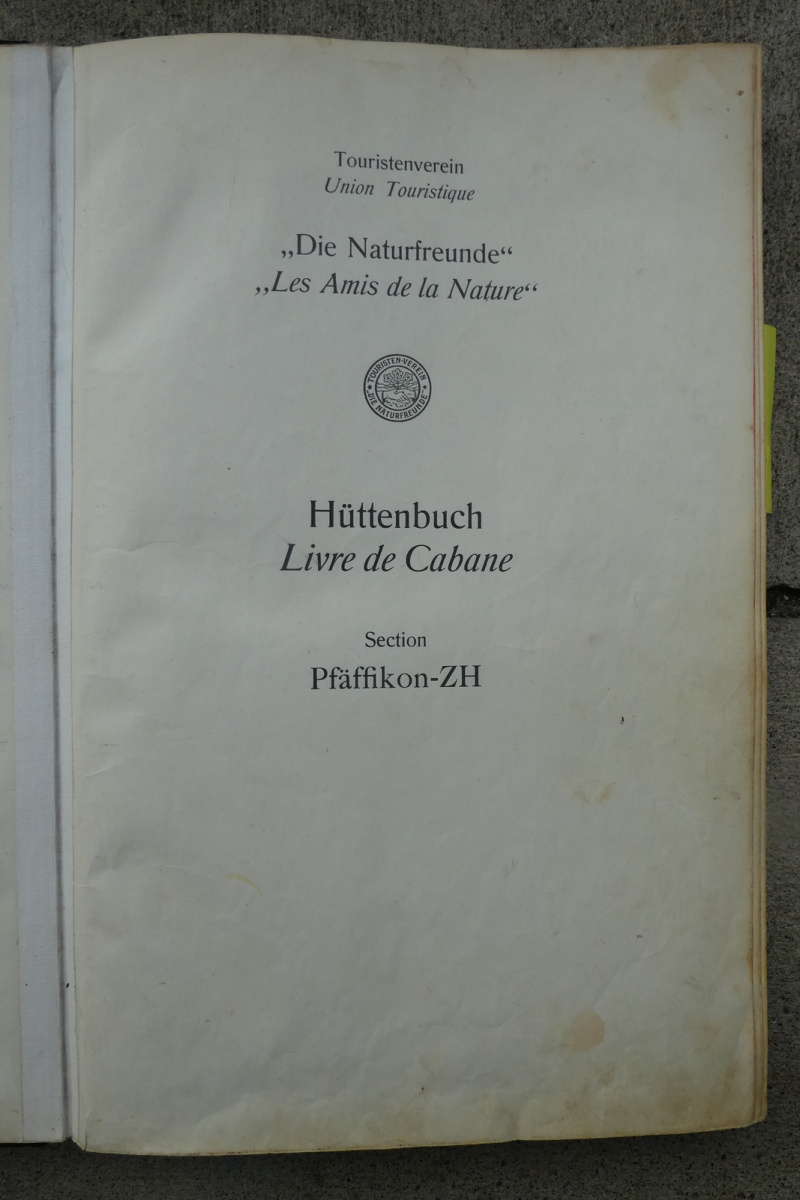 Touristenverein
Union Touristique

„Die Naturfreunde“
„Les Amis de la Nature“

TOURISTEN-VEREIN
DIE NATURFREUNDE

Hüttenbuch
Livre de Cabane

Section
Pfäffikon-ZH